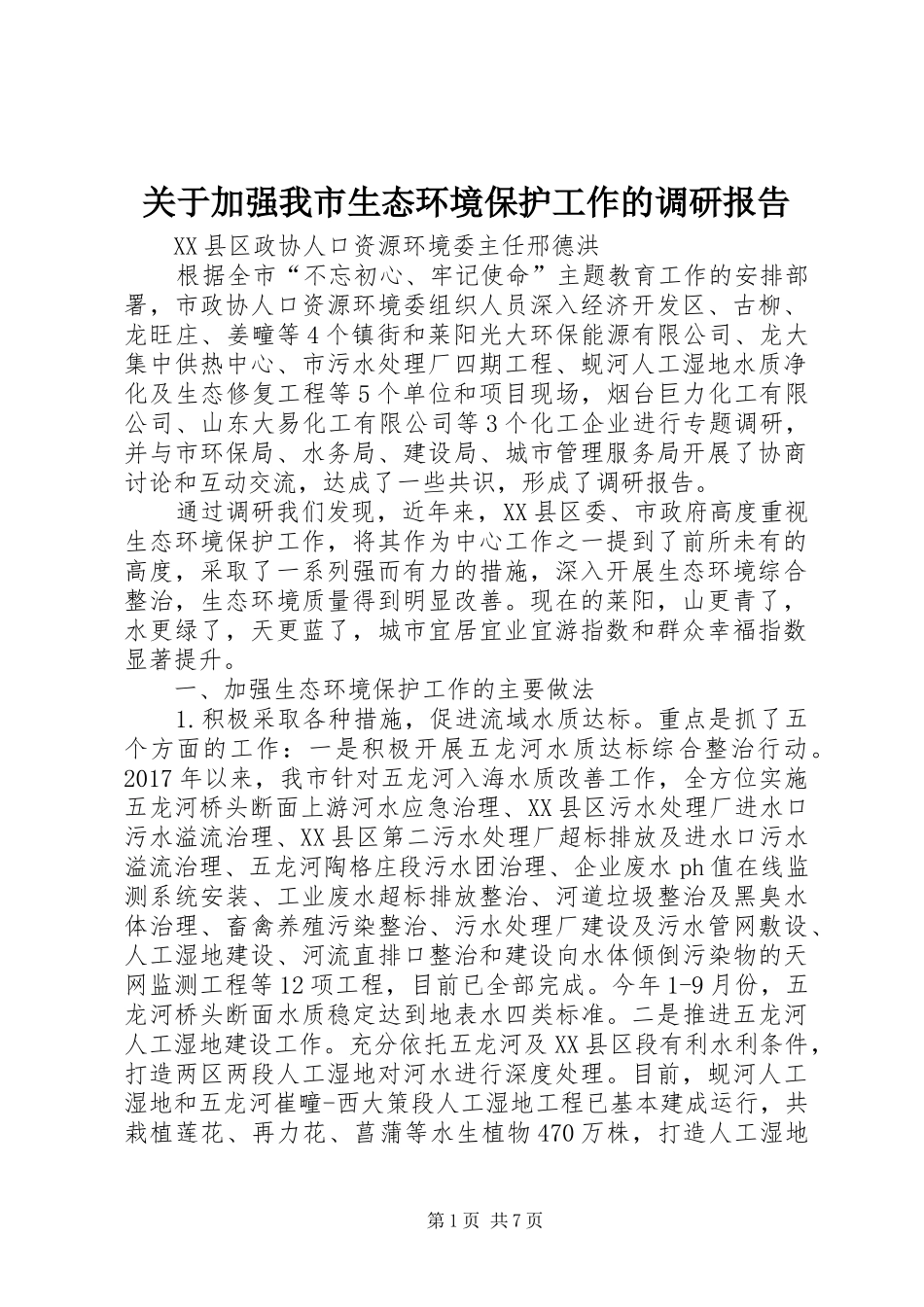 关于加强我市生态环境保护工作的调研报告

XX县区政协人口资源环境委主任邢德洪

根据全市“不忘初心、牢记使命”主题教育工作的安排部署，市政协人口资源环境委组织人员深入经济开发区、古柳、龙旺庄、姜疃等4个镇街和莱阳光大环保能源有限公司、龙大集中供热中心、市污水处理厂四期工程、蚬河人工湿地水质净化及生态修复工程等5个单位和项目现场，烟台巨力化工有限公司、山东大易化工有限公司等3个化工企业进行专题调研，并与市环保局、水务局、建设局、城市管理服务局开展了协商讨论和互动交流，达成了一些共识，形成了调研报告。

通过调研我们发现，近年来，XX县区委、市政府高度重视生态环境保护工作，将其作为中心工作之一提到了前所未有的高度，采取了一系列强而有力的措施，深入开展生态环境综合整治，生态环境质量得到明显改善。现在的莱阳，山更青了，水更绿了，天更蓝了，城市宜居宜业宜游指数和群众幸福指数显著提升。

一、加强生态环境保护工作的主要做法

1.积极采取各种措施，促进流域水质达标。重点是抓了五个方面的工作：一是积极开展五龙河水质达标综合整治行动。2017年以来，我市针对五龙河入海水质改善工作，全方位实施五龙河桥头断面上游河水应急治理、XX县区污水处理厂进水口污水溢流治理、XX县区第二污水处理厂超标排放及进水口污水溢流治理、五龙河陶格庄段污水团治理、企业废水ph值在线监测系统安装、工业废水超标排放整治、河道垃圾整治及黑臭水体治理、畜禽养殖污染整治、污水处理厂建设及污水管网敷设、人工湿地建设、河流直排口整治和建设向水体倾倒污染物的天网监测工程等12项工程，目前已全部完成。今年1-9月份，五龙河桥头断面水质稳定达到地表水四类标准。二是推进五龙河人工湿地建设工作。充分依托五龙河及XX县区段有利水利条件，打造两区两段人工湿地对河水进行深度处理。目前，蚬河人工湿地和五龙河崔疃-西大策段人工湿地工程已基本建成运行，共栽植莲花、再力花、菖蒲等水生植物470万株，打造人工湿地

第1页 共7页